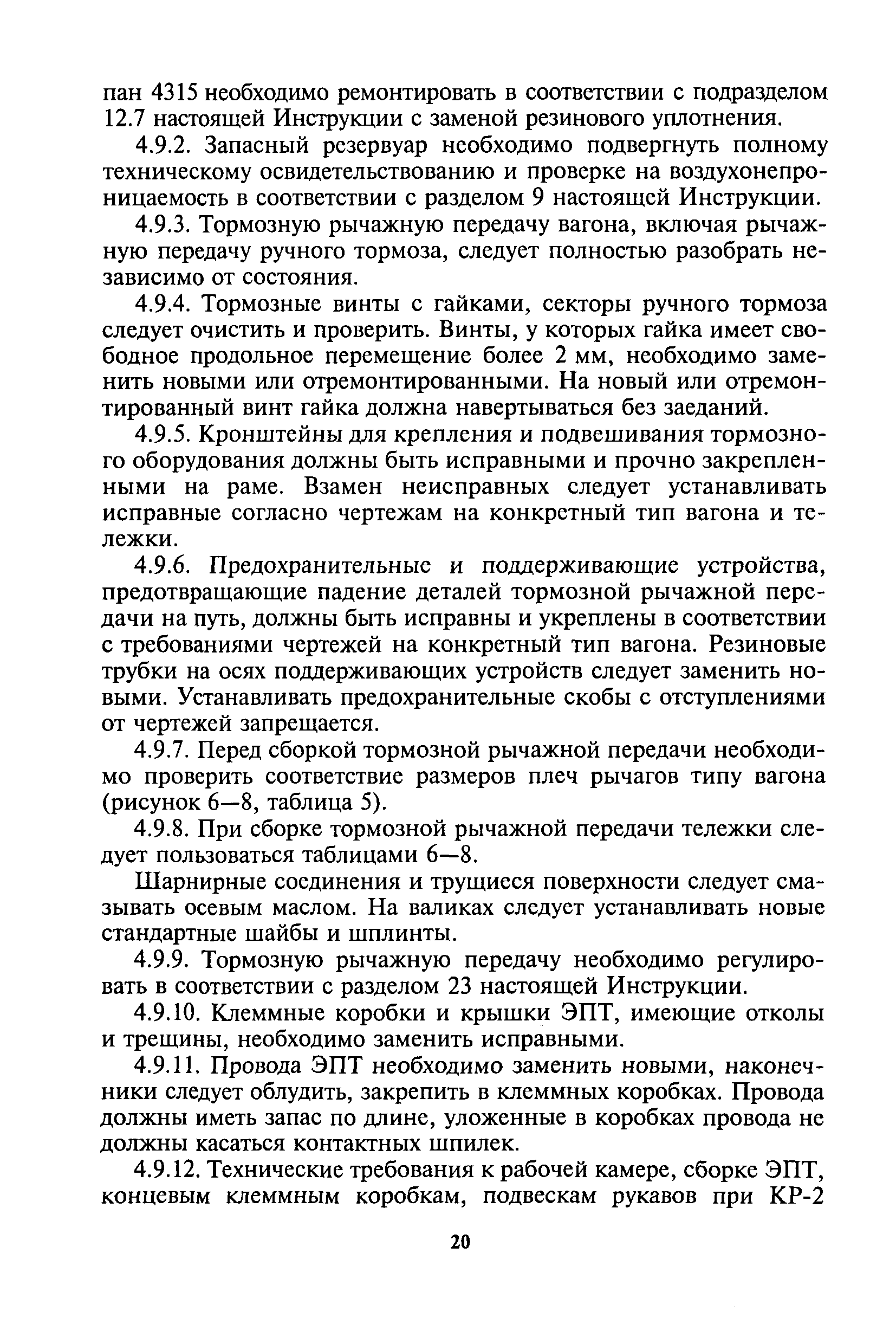 пан 4315 необходимо ремонтировать в соответствии с подразделом 12.7 настоящей Инструкции с заменой резинового уплотнения.

4.9.2. Запасный резервуар необходимо подвергнуть полному техническому освидетельствованию и проверке на воздухонепроницаемость в соответствии с разделом 9 настоящей Инструкции.

4.9.3. Тормозную рычажную передачу вагона, включая рычажную передачу ручного тормоза, следует полностью разобрать независимо от состояния.

4.9.4. Тормозные винты с гайками, секторы ручного тормоза следует очистить и проверить. Винты, у которых гайка имеет свободное продольное перемещение более 2 мм, необходимо заменить новыми или отремонтированными. На новый или отремонтированный винт гайка должна навертываться без заеданий.

4.9.5. Кронштейны для крепления и подвешивания тормозного оборудования должны быть исправными и прочно закрепленными на раме. Взамен неисправных следует устанавливать исправные согласно чертежам на конкретный тип вагона и тележки.

4.9.6. Предохранительные и поддерживающие устройства, предотвращающие падение деталей тормозной рычажной передачи на путь, должны быть исправны и укреплены в соответствии с требованиями чертежей на конкретный тип вагона. Резиновые трубки на осях поддерживающих устройств следует заменить новыми. Устанавливать предохранительные скобы с отступлениями от чертежей запрещается.

4.9.7. Перед сборкой тормозной рычажной передачи необходимо проверить соответствие размеров плеч рычагов типу вагона (рисунок 6—8, таблица 5).

4.9.8. При сборке тормозной рычажной передачи тележки следует пользоваться таблицами 6—8.

Шарнирные соединения и трущиеся поверхности следует смазывать осевым маслом. На валиках следует устанавливать новые стандартные шайбы и шплинты.

4.9.9. Тормозную рычажную передачу необходимо регулировать в соответствии с разделом 23 настоящей Инструкции.

4.9.10. Клеммные коробки и крышки ЭПТ, имеющие отколы и трещины, необходимо заменить исправными.

4.9.11. Провода ЭПТ необходимо заменить новыми, наконечники следует облудить, закрепить в клеммных коробках. Провода должны иметь запас по длине, уложенные в коробках провода не должны касаться контактных шпилек.

4.9.12. Технические требования к рабочей камере, сборке ЭПТ, концевым клеммным коробкам, подвескам рукавов при КР-2

20